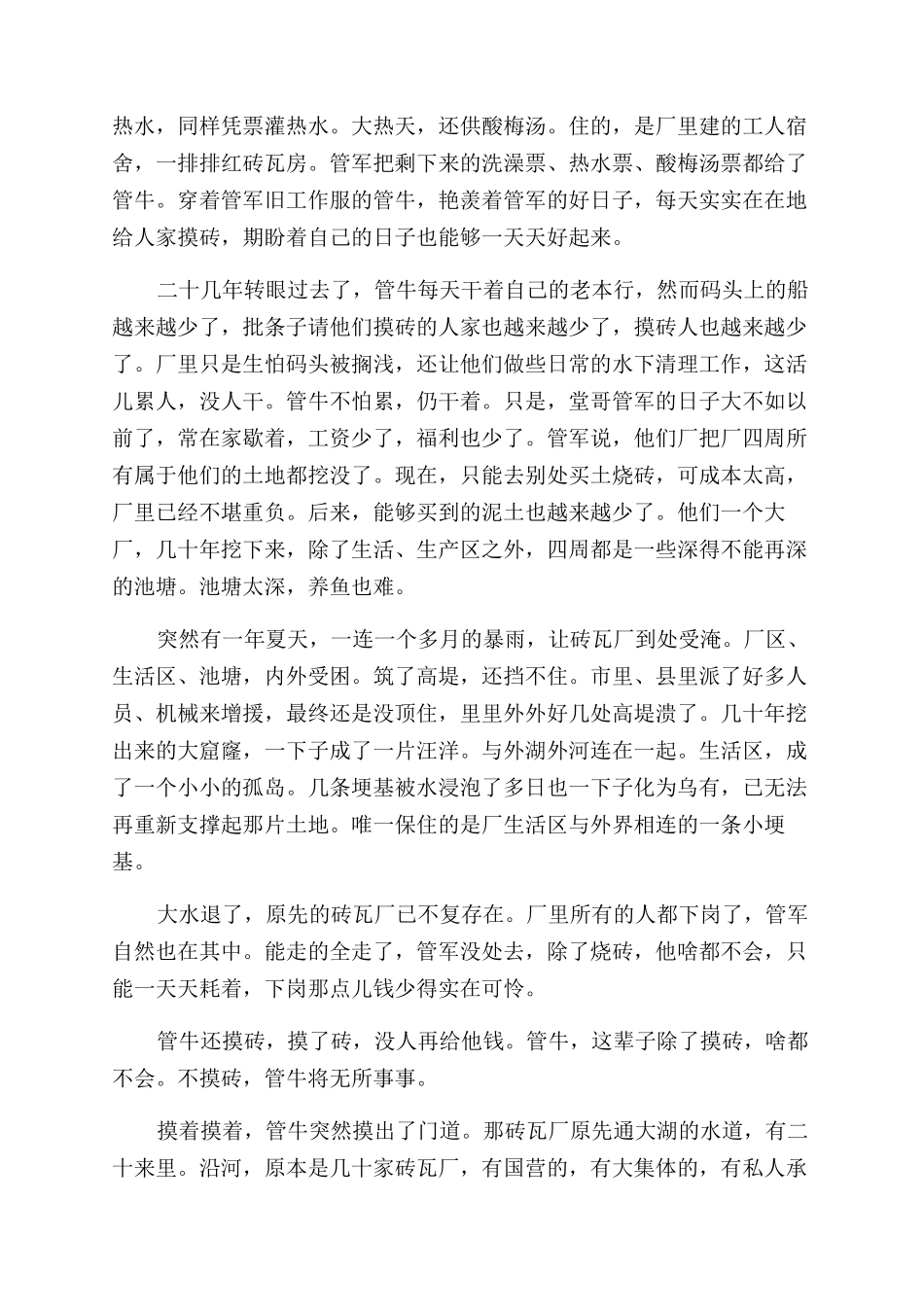 热水，同样凭票灌热水。大热天，还供酸梅汤。住的，是厂里建的工人宿舍，一排排红砖瓦房。管军把剩下来的洗澡票、热水票、酸梅汤票都给了管牛。穿着管军旧工作服的管牛，艳羡着管军的好日子，每天实实在在地给人家摸砖，期盼着自己的日子也能够一天天好起来。

二十几年转眼过去了，管牛每天干着自己的老本行，然而码头上的船越来越少了，批条子请他们摸砖的人家也越来越少了，摸砖人也越来越少了。厂里只是生怕码头被搁浅，还让他们做些日常的水下清理工作，这活儿累人，没人干。管牛不怕累，仍干着。只是，堂哥管军的日子大不如以前了，常在家歇着，工资少了，福利也少了。管军说，他们厂把厂四周所有属于他们的土地都挖没了。现在，只能去别处买土烧砖，可成本太高，厂里已经不堪重负。后来，能够买到的泥土也越来越少了。他们一个大厂，几十年挖下来，除了生活、生产区之外，四周都是一些深得不能再深的池塘。池塘太深，养鱼也难。

突然有一年夏天，一连一个多月的暴雨，让砖瓦厂到处受淹。厂区、生活区、池塘，内外受困。筑了高堤，还挡不住。市里、县里派了好多人员、机械来增援，最终还是没顶住，里里外外好几处高堤溃了。几十年挖出来的大窟窿，一下子成了一片汪洋。与外湖外河连在一起。生活区，成了一个小小的孤岛。几条埂基被水浸泡了多日也一下子化为乌有，已无法再重新支撑起那片土地。唯一保住的是厂生活区与外界相连的一条小埂基。

大水退了，原先的砖瓦厂已不复存在。厂里所有的人都下岗了，管军自然也在其中。能走的全走了，管军没处去，除了烧砖，他啥都不会，只能一天天耗着，下岗那点儿钱少得实在可怜。

管牛还摸砖，摸了砖，没人再给他钱。管牛，这辈子除了摸砖，啥都不会。不摸砖，管牛将无所事事。

摸着摸着，管牛突然摸出了门道。那砖瓦厂原先通大湖的水道，有二十来里。沿河，原本是几十家砖瓦厂，有国营的，有大集体的，有私人承